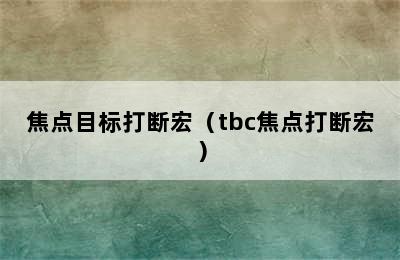 焦点目标打断宏（tbc焦点打断宏）